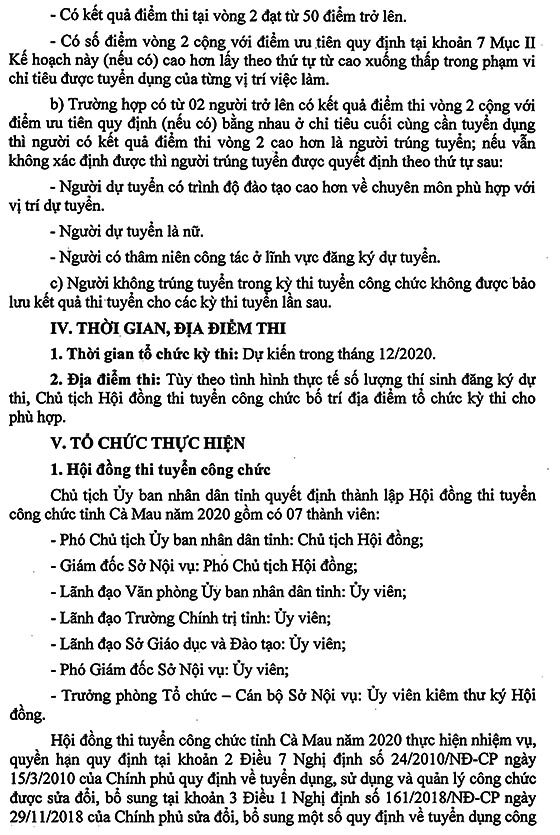 - Có kết quả điểm thi tại vòng 2 đạt từ 50 điểm trở lên.

- Có số điểm vòng 2 cộng với điểm ưu tiên quy định tại khoản 7 Mục II Kế hoạch này (nếu có) cao hơn lấy theo thứ tự từ cao xuống thấp trong phạm vi chỉ tiêu được tuyển dụng của từng vị trí việc làm.

b) Trường hợp có từ 02 người trở lên có kết quả điểm thi vòng 2 cộng với điểm ưu tiên quy định (nếu có) bằng nhau ở chỉ tiêu cuối cùng cần tuyển dụng thì người có kết quả điểm thi vòng 2 cao hơn là người trúng tuyển; nếu vẫn không xác định được thì người trúng tuyển được quyết định theo thứ tự sau:

- Người dự tuyển có trình độ đào tạo cao hơn về chuyên môn phù hợp với vị trí dự tuyển.

- Người dự tuyển là nữ.

- Người có thâm niên công tác ở lĩnh vực đăng ký dự tuyển.

c) Người không trúng tuyển trong kỳ thi tuyển công chức không được bảo lưu kết quả thi tuyển cho các kỳ thi tuyển lần sau.

IV. THỜI GIAN, ĐỊA ĐIỂM THI

1. Thời gian tổ chức kỳ thi: Dự kiến trong tháng 12/2020.

2. Địa điểm thi: Tùy theo tình hình thực tế số lượng thí sinh đăng ký dự thi, Chủ tịch Hội đồng thi tuyển công chức bố trí địa điểm tổ chức kỳ thi cho phù hợp.

V. TỔ CHỨC THỰC HIỆN

1. Hội đồng thi tuyển công chức

Chủ tịch Ủy ban nhân dân tỉnh quyết định thành lập Hội đồng thi tuyển công chức tỉnh Cà Mau năm 2020 gồm có 07 thành viên:

- Phó Chủ tịch Ủy ban nhân dân tỉnh: Chủ tịch Hội đồng;

- Giám đốc Sở Nội vụ: Phó Chủ tịch Hội đồng;

- Lãnh đạo Văn phòng Ủy ban nhân dân tỉnh: Ủy viên;

- Lãnh đạo Trường Chính trị tỉnh: Ủy viên;

- Lãnh đạo Sở Giáo dục và Đào tạo: Ủy viên;

- Phó Giám đốc Sở Nội vụ: Ủy viên;

- Trưởng phòng Tổ chức – Cán bộ Sở Nội vụ: Ủy viên kiêm thư ký Hội đồng.

Hội đồng thi tuyển công chức tỉnh Cà Mau năm 2020 thực hiện nhiệm vụ, quyền hạn quy định tại khoản 2 Điều 7 Nghị định số 24/2010/NĐ-CP ngày 15/3/2010 của Chính phủ quy định về tuyển dụng, sử dụng và quản lý công chức được sửa đổi, bổ sung tại khoản 3 Điều 1 Nghị định số 161/2018/NĐ-CP ngày 29/11/2018 của Chính phủ sửa đổi, bổ sung một số quy định về tuyển dụng công